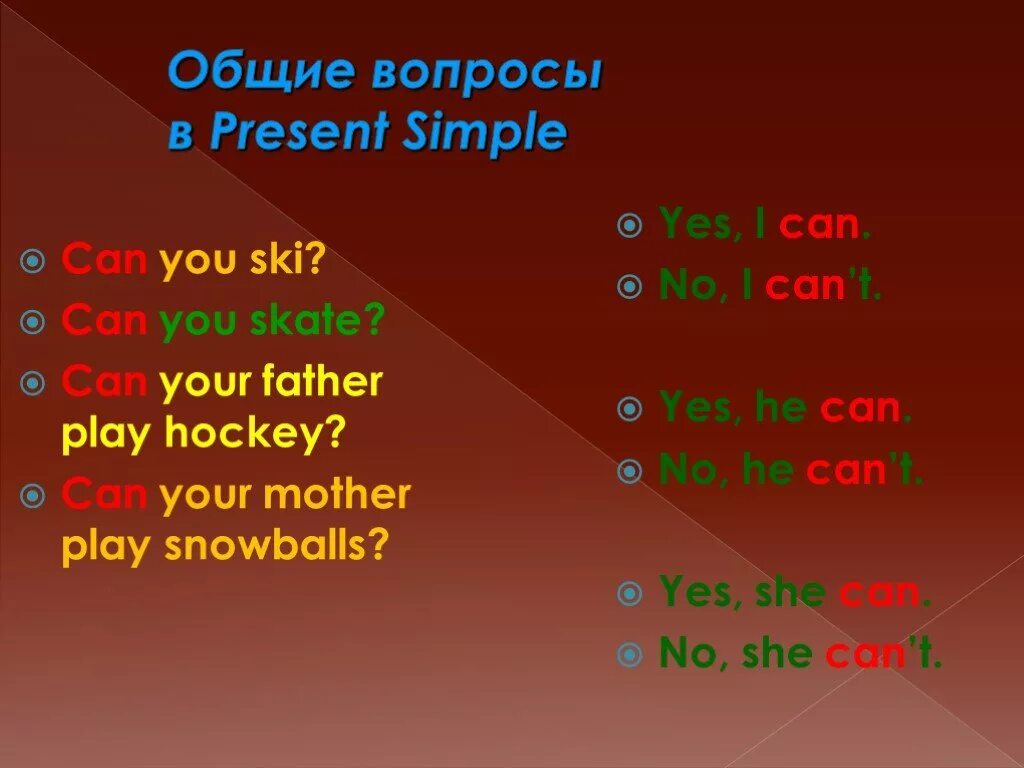 Общие вопросы в Present Simple

Can you ski?
Can you skate?
Can your father play hockey?
Can your mother play snowballs?

Yes, I can.
No, I can't.

Yes, he can.
No, he can't.

Yes, she can.
No, she can't.